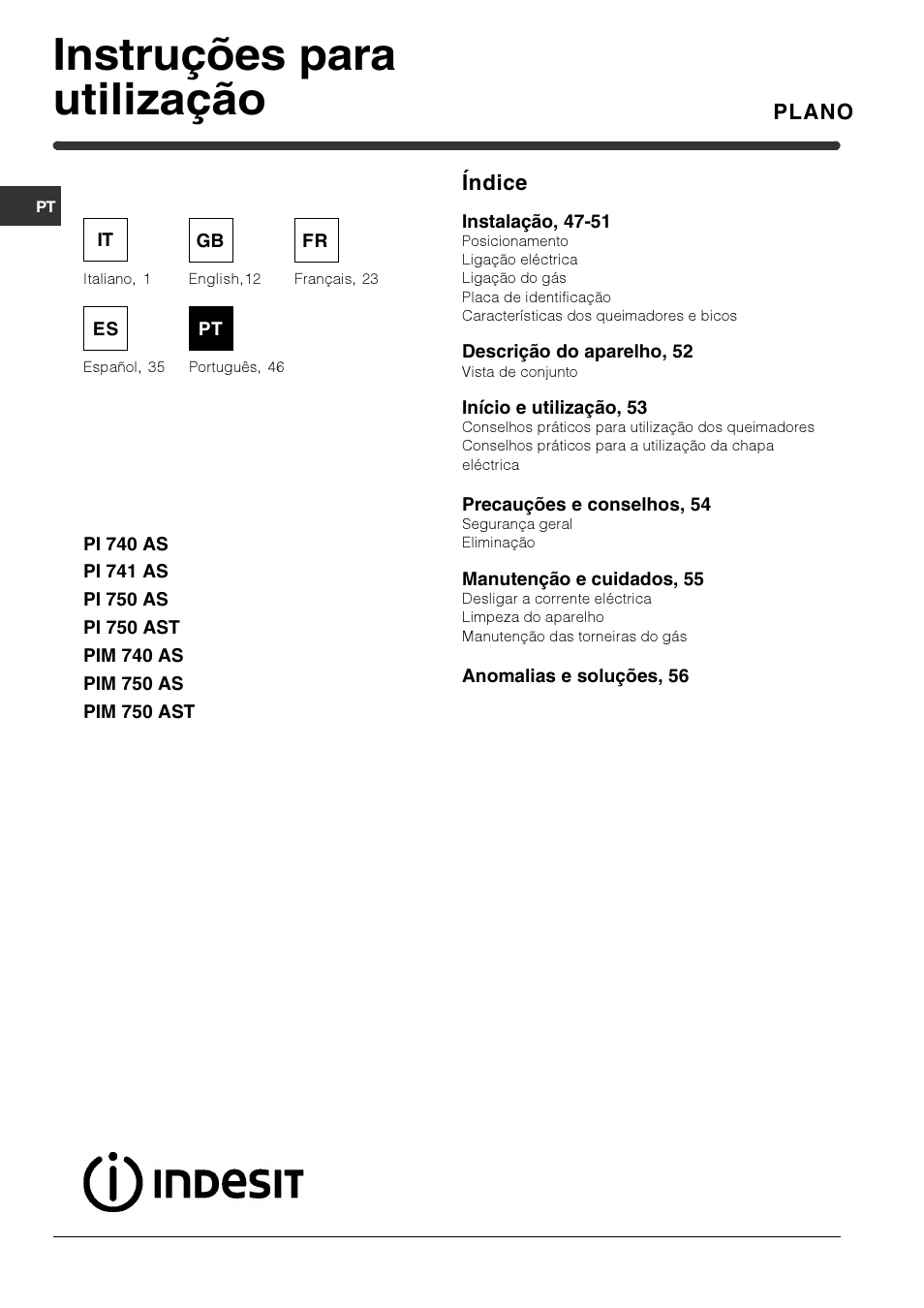 Instruções para utilização

PLANO

PT

IT
Italiano, 1

GB
English,12

FR
Français, 23

ES
Español, 35

PT
Português, 46

PI 740 AS
PI 741 AS
PI 750 AS
PI 750 AST
PIM 740 AS
PIM 750 AS
PIM 750 AST

Índice

Instalação, 47-51
Posicionamento
Ligação eléctrica
Ligação do gás
Placa de identificação
Características dos queimadores e bicos

Descrição do aparelho, 52
Vista de conjunto

Início e utilização, 53
Conselhos práticos para utilização dos queimadores
Conselhos práticos para a utilização da chapa eléctrica

Precauções e conselhos, 54
Segurança geral
Eliminação

Manutenção e cuidados, 55
Desligar a corrente eléctrica
Limpeza do aparelho
Manutenção das torneiras do gás

Anomalias e soluções, 56

INDESIT